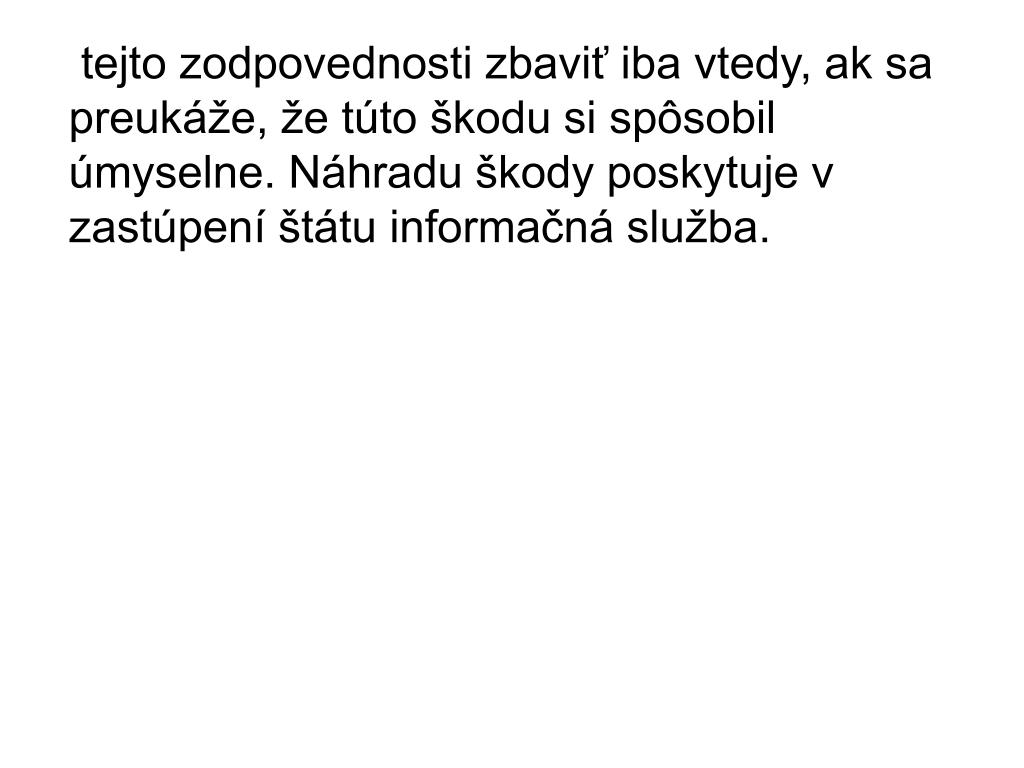 tejto zodpovednosti zbaviť iba vtedy, ak sa preukáže, že túto škodu si spôsobil úmyselne. Náhradu škody poskytuje v zastúpení štátu informačná služba.